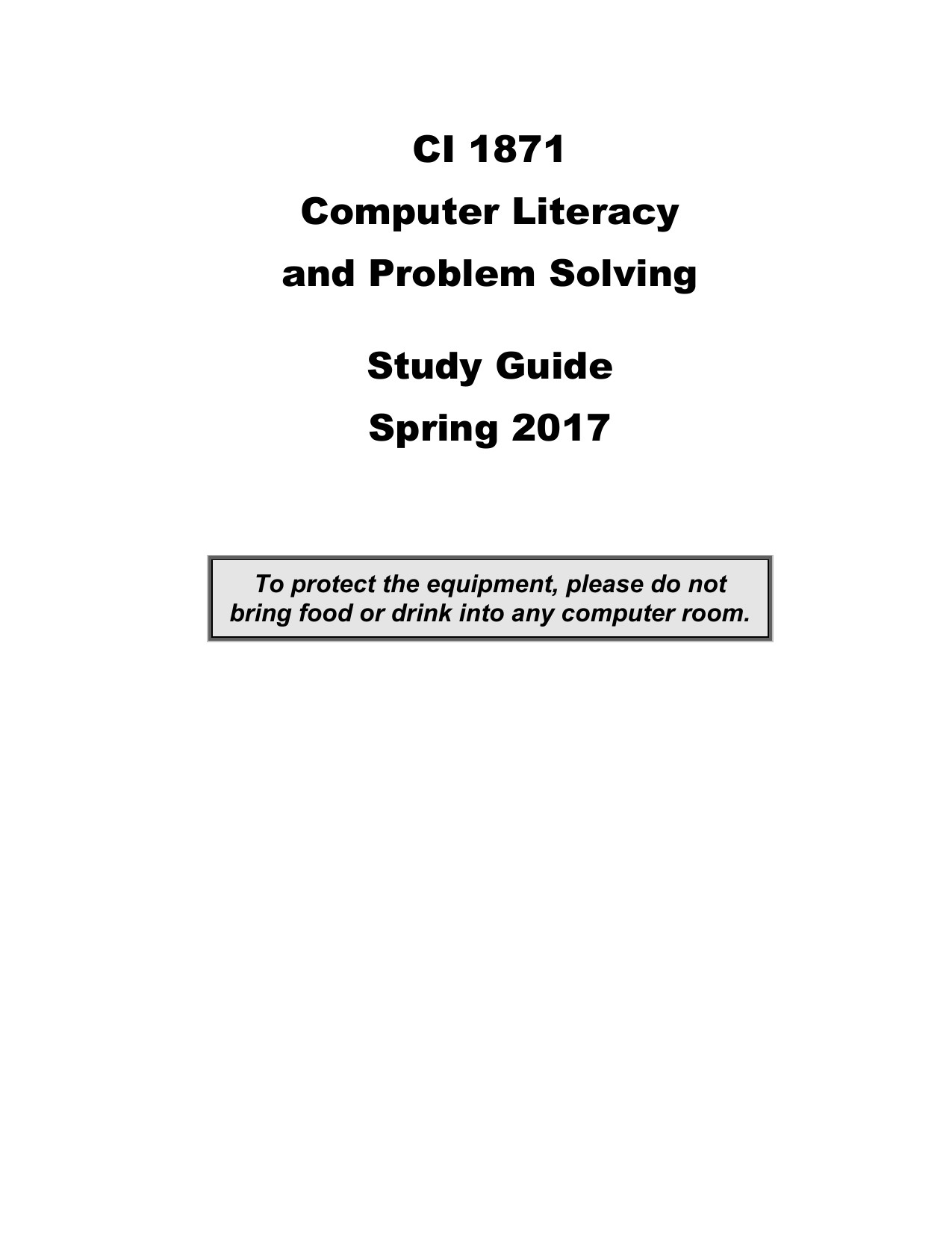 CI 1871
Computer Literacy
and Problem Solving

Study Guide
Spring 2017

To protect the equipment, please do not bring food or drink into any computer room.